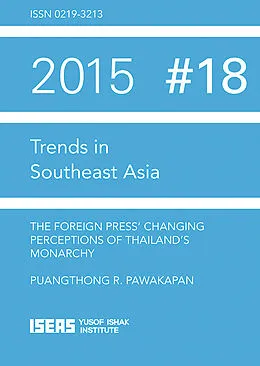 ISSN 0219-3213

2015 #18

Trends in Southeast Asia

THE FOREIGN PRESS' CHANGING PERCEPTIONS OF THAILAND'S MONARCHY

PUANGTHONG R. PAWAKAPAN

ISEAS YUSOF ISHAK INSTITUTE